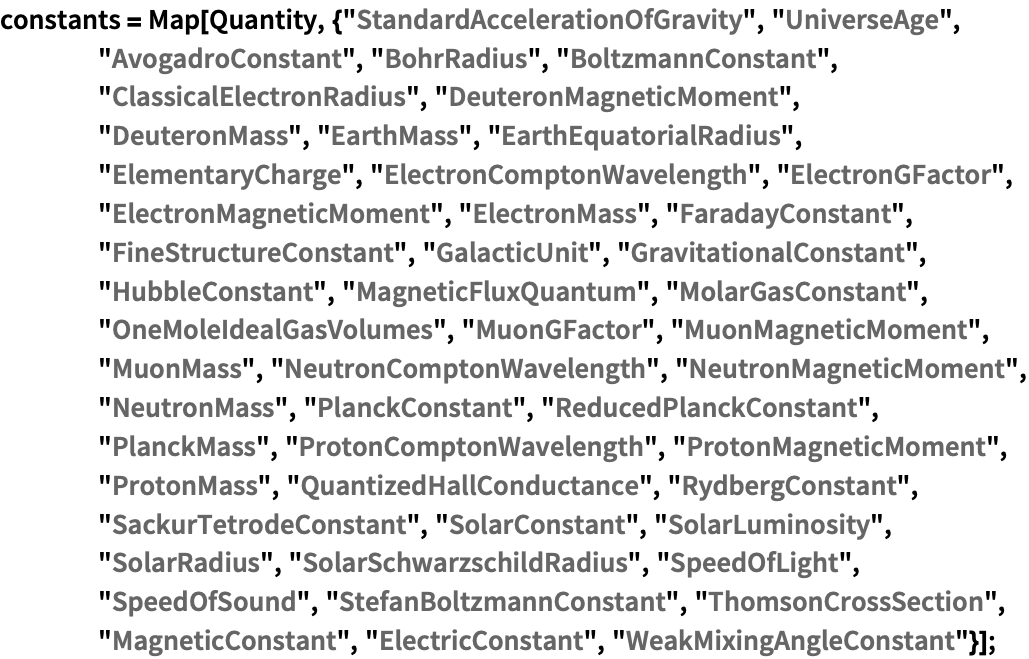 constants = Map[Quantity, {"StandardAccelerationOfGravity", "UniverseAge", "AvogadroConstant", "BohrRadius", "BoltzmannConstant", "ClassicalElectronRadius", "DeuteronMagneticMoment", "DeuteronMass", "EarthMass", "EarthEquatorialRadius", "ElementaryCharge", "ElectronComptonWavelength", "ElectronGFactor", "ElectronMagneticMoment", "ElectronMass", "FaradayConstant", "FineStructureConstant", "GalacticUnit", "GravitationalConstant", "HubbleConstant", "MagneticFluxQuantum", "MolarGasConstant", "OneMoleIdealGasVolumes", "MuonGFactor", "MuonMagneticMoment", "MuonMass", "NeutronComptonWavelength", "NeutronMagneticMoment", "NeutronMass", "PlanckConstant", "ReducedPlanckConstant", "PlanckMass", "ProtonComptonWavelength", "ProtonMagneticMoment", "ProtonMass", "QuantizedHallConductance", "RydbergConstant", "SackurTetrodeConstant", "SolarConstant", "SolarLuminosity", "SolarRadius", "SolarSchwarzschildRadius", "SpeedOfLight", "SpeedOfSound", "StefanBoltzmannConstant", "ThomsonCrossSection", "MagneticConstant", "ElectricConstant", "WeakMixingAngleConstant"}];